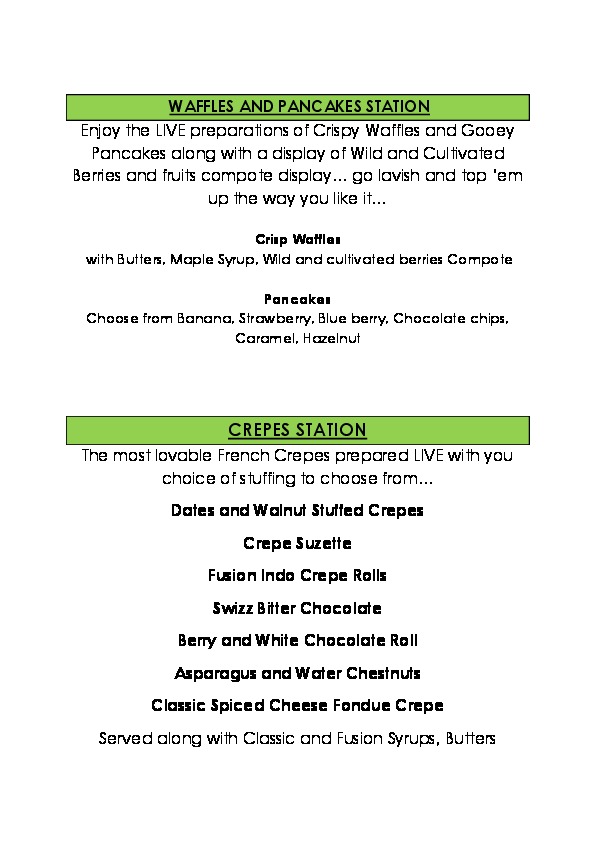 WAFFLES AND PANCAKES STATION

Enjoy the LIVE preparations of Crispy Waffles and Gooey Pancakes along with a display of Wild and Cultivated Berries and fruits compote display... go lavish and top 'em up the way you like it...

Crisp Waffles
with Butters, Maple Syrup, Wild and cultivated berries Compote

Pancakes
Choose from Banana, Strawberry, Blue berry, Chocolate chips, Caramel, Hazelnut

CREPES STATION

The most lovable French Crepes prepared LIVE with you choice of stuffing to choose from...

Dates and Walnut Stuffed Crepes

Crepe Suzette

Fusion Indo Crepe Rolls

Swizz Bitter Chocolate

Berry and White Chocolate Roll

Asparagus and Water Chestnuts

Classic Spiced Cheese Fondue Crepe

Served along with Classic and Fusion Syrups, Butters